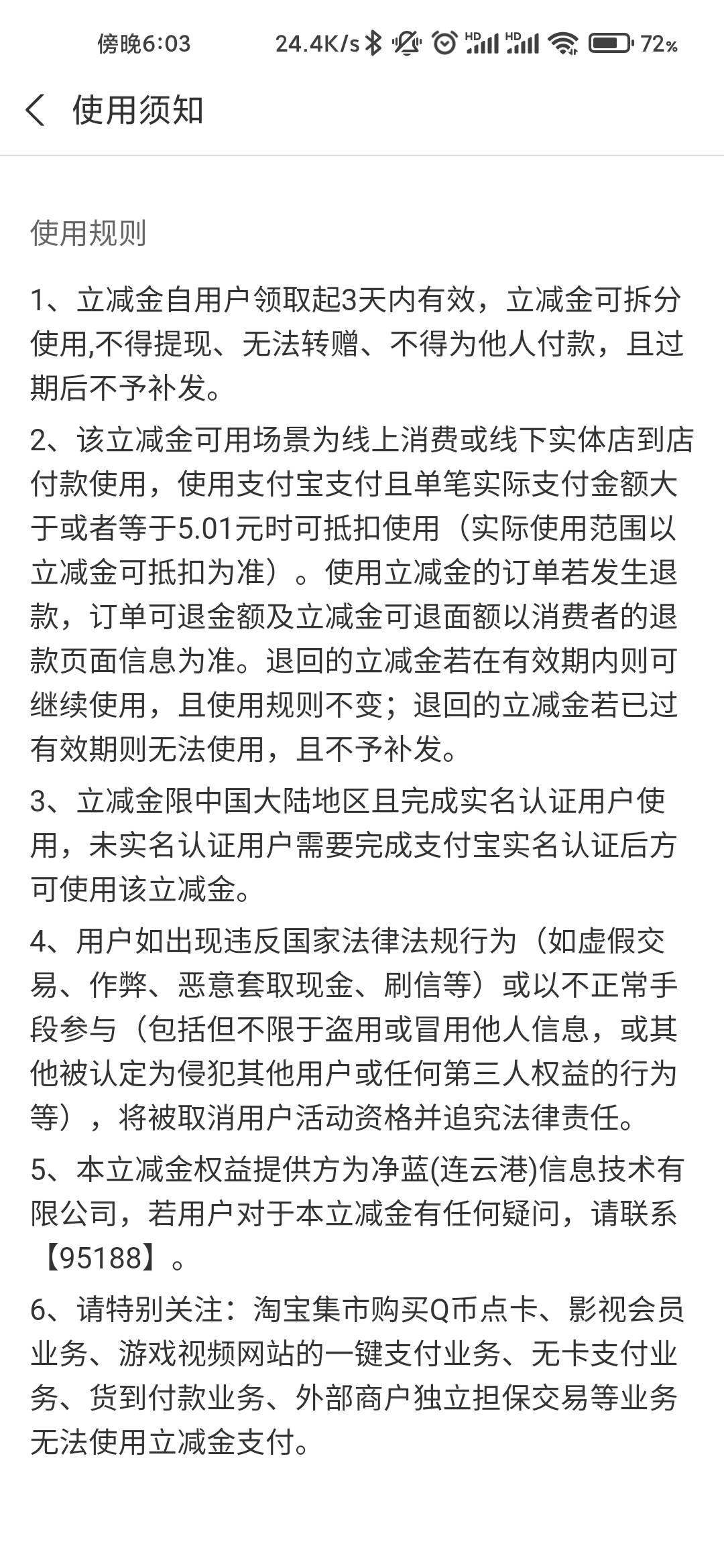 傍晚6:03 24.4K/s HD HD 72%

使用须知

使用规则

1、立减金自用户领取起3天内有效，立减金可拆分使用,不得提现、无法转赠、不得为他人付款，且过期后不予补发。

2、该立减金可用场景为线上消费或线下实体店到店付款使用，使用支付宝支付且单笔实际支付金额大于或者等于5.01元时可抵扣使用（实际使用范围以立减金可抵扣为准）。使用立减金的订单若发生退款，订单可退金额及立减金可退面额以消费者的退款页面信息为准。退回的立减金若在有效期内则可继续使用，且使用规则不变；退回的立减金若已过有效期则无法使用，且不予补发。

3、立减金限中国大陆地区且完成实名认证用户使用，未实名认证用户需要完成支付宝实名认证后方可使用该立减金。

4、用户如出现违反国家法律法规行为（如虚假交易、作弊、恶意套取现金、刷信等）或以不正常手段参与（包括但不限于盗用或冒用他人信息，或其他被认定为侵犯其他用户或任何第三人权益的行为等），将被取消用户活动资格并追究法律责任。

5、本立减金权益提供方为净蓝(连云港)信息技术有限公司，若用户对于本立减金有任何疑问，请联系【95188】。

6、请特别关注：淘宝集市购买Q币点卡、影视会员业务、游戏视频网站的一键支付业务、无卡支付业务、货到付款业务、外部商户独立担保交易等业务无法使用立减金支付。